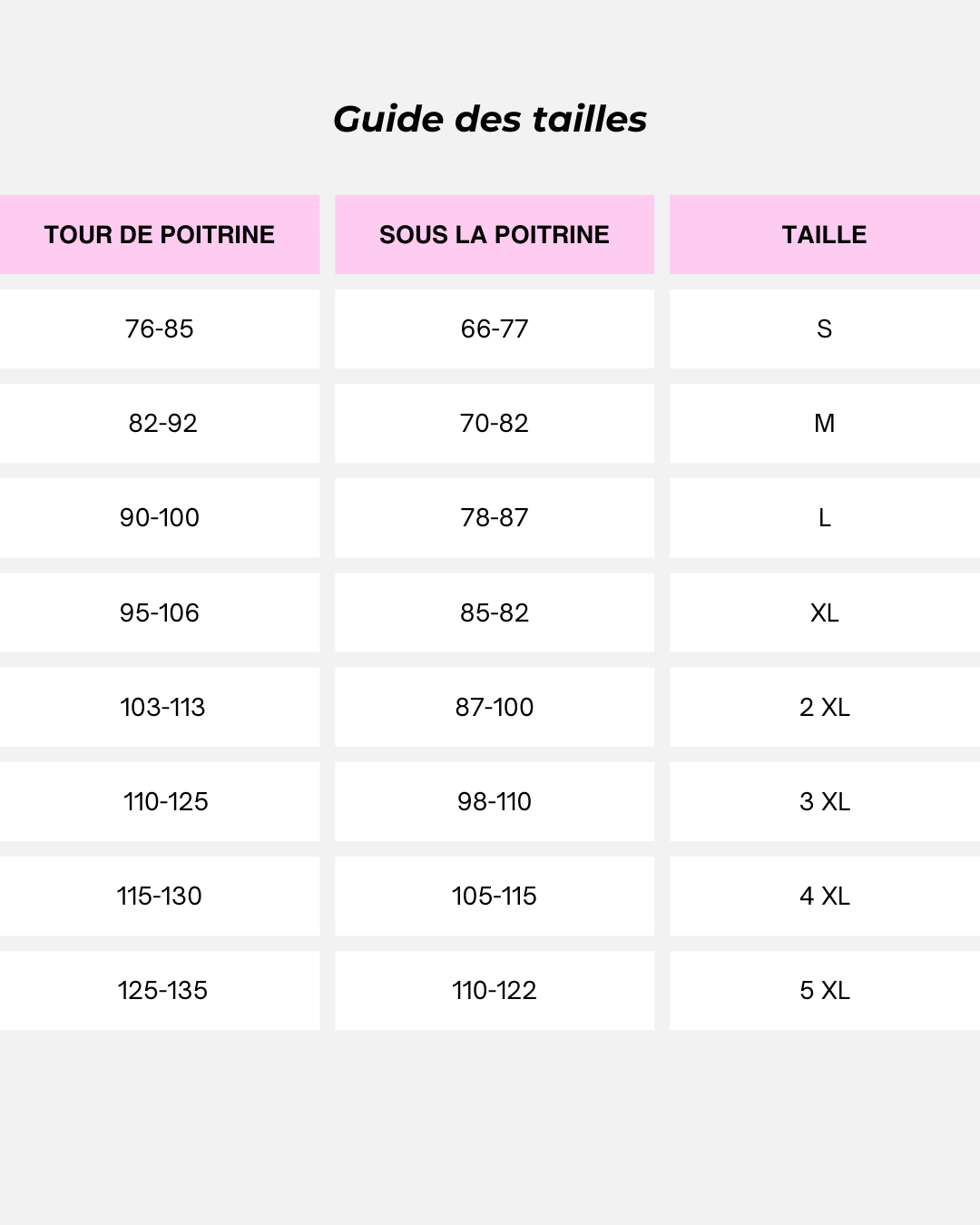 Guide des tailles

| TOUR DE POITRINE | SOUS LA POITRINE | TAILLE |
|---|---|---|
| 76-85 | 66-77 | S |
| 82-92 | 70-82 | M |
| 90-100 | 78-87 | L |
| 95-106 | 85-82 | XL |
| 103-113 | 87-100 | 2 XL |
| 110-125 | 98-110 | 3 XL |
| 115-130 | 105-115 | 4 XL |
| 125-135 | 110-122 | 5 XL |